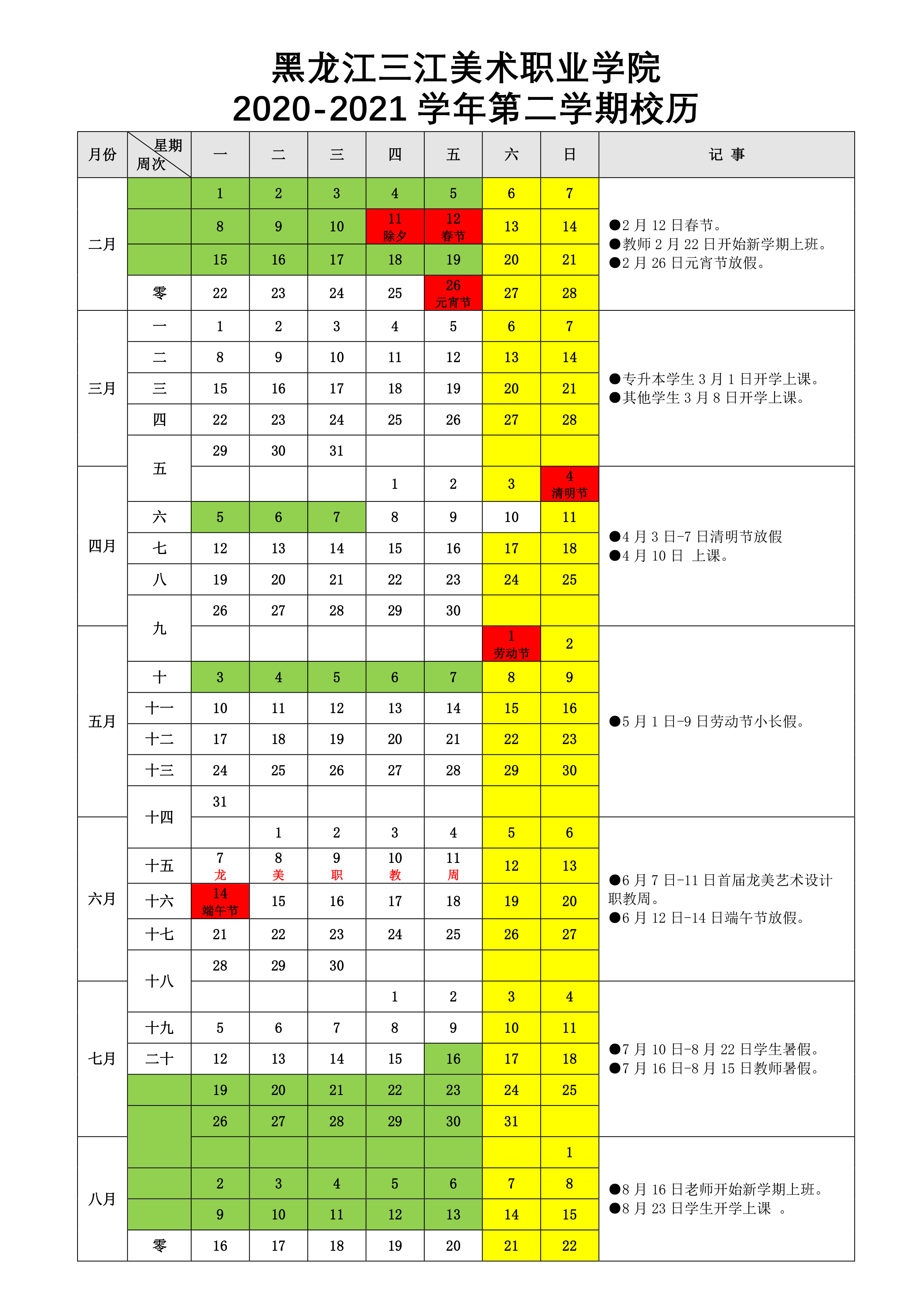 黑龙江三江美术职业学院
2020-2021 学年第二学期校历

| 月份 | 星期 周次 | 一 | 二 | 三 | 四 | 五 | 六 | 日 | 记 事 |
|---|---|---|---|---|---|---|---|---|---|
| 二月 | | 1 | 2 | 3 | 4 | 5 | 6 | 7 | ●2 月 12 日春节。 ●教师 2 月 22 日开始新学期上班。 ●2 月 26 日元宵节放假。 |
| | | 8 | 9 | 10 | 11 除夕 | 12 春节 | 13 | 14 | |
| | | 15 | 16 | 17 | 18 | 19 | 20 | 21 | |
| | 零 | 22 | 23 | 24 | 25 | 26 元宵节 | 27 | 28 | |
| 三月 | 一 | 1 | 2 | 3 | 4 | 5 | 6 | 7 | ●专升本学生 3 月 1 日开学上课。 ●其他学生 3 月 8 日开学上课。 |
| | 二 | 8 | 9 | 10 | 11 | 12 | 13 | 14 | |
| | 三 | 15 | 16 | 17 | 18 | 19 | 20 | 21 | |
| | 四 | 22 | 23 | 24 | 25 | 26 | 27 | 28 | |
| | 五 | 29 | 30 | 31 | | | | | |
| 四月 | | | | | 1 | 2 | 3 | 4 清明节 | ●4 月 3 日-7 日清明节放假 ●4 月 10 日 上课。 |
| | 六 | 5 | 6 | 7 | 8 | 9 | 10 | 11 | |
| | 七 | 12 | 13 | 14 | 15 | 16 | 17 | 18 | |
| | 八 | 19 | 20 | 21 | 22 | 23 | 24 | 25 | |
| | 九 | 26 | 27 | 28 | 29 | 30 | | | |
| 五月 | | | | | | | 1 劳动节 | 2 | ●5 月 1 日-9 日劳动节小长假。 |
| | 十 | 3 | 4 | 5 | 6 | 7 | 8 | 9 | |
| | 十一 | 10 | 11 | 12 | 13 | 14 | 15 | 16 | |
| | 十二 | 17 | 18 | 19 | 20 | 21 | 22 | 23 | |
| | 十三 | 24 | 25 | 26 | 27 | 28 | 29 | 30 | |
| | 十四 | 31 | | | | | | | |
| 六月 | | | 1 | 2 | 3 | 4 | 5 | 6 | ●6 月 7 日-11 日首届龙美艺术设计职教周。 ●6 月 12 日-14 日端午节放假。 |
| | 十五 | 7 龙 | 8 美 | 9 职 | 10 教 | 11 周 | 12 | 13 | |
| | 十六 | 14 端午节 | 15 | 16 | 17 | 18 | 19 | 20 | |
| | 十七 | 21 | 22 | 23 | 24 | 25 | 26 | 27 | |
| | 十八 | 28 | 29 | 30 | | | | | |
| 七月 | | | | | 1 | 2 | 3 | 4 | ●7 月 10 日-8 月 22 日学生暑假。 ●7 月 16 日-8 月 15 日教师暑假。 |
| | 十九 | 5 | 6 | 7 | 8 | 9 | 10 | 11 | |
| | 二十 | 12 | 13 | 14 | 15 | 16 | 17 | 18 | |
| | | 19 | 20 | 21 | 22 | 23 | 24 | 25 | |
| | | 26 | 27 | 28 | 29 | 30 | 31 | | |
| 八月 | | | | | | | | 1 | ●8 月 16 日老师开始新学期上班。 ●8 月 23 日学生开学上课 。 |
| | | 2 | 3 | 4 | 5 | 6 | 7 | 8 | |
| | | 9 | 10 | 11 | 12 | 13 | 14 | 15 | |
| | 零 | 16 | 17 | 18 | 19 | 20 | 21 | 22 | |